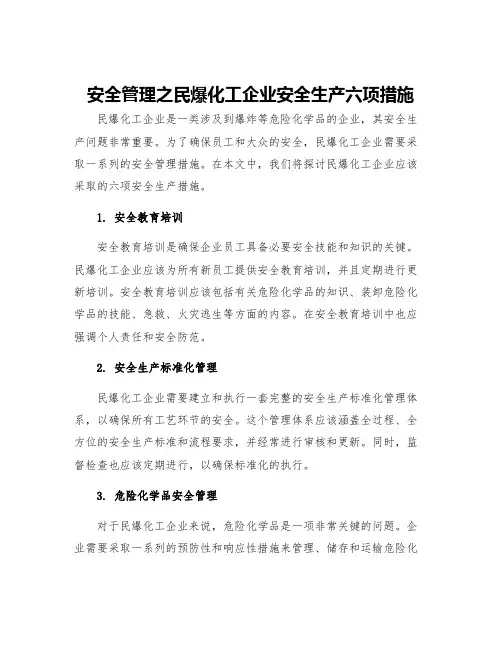 安全管理之民爆化工企业安全生产六项措施

民爆化工企业是一类涉及到爆炸等危险化学品的企业，其安全生产问题非常重要。为了确保员工和大众的安全，民爆化工企业需要采取一系列的安全管理措施。在本文中，我们将探讨民爆化工企业应该采取的六项安全生产措施。

1. 安全教育培训

安全教育培训是确保企业员工具备必要安全技能和知识的关键。民爆化工企业应该为所有新员工提供安全教育培训，并且定期进行更新培训。安全教育培训应该包括有关危险化学品的知识、装卸危险化学品的技能、急救、火灾逃生等方面的内容。在安全教育培训中也应强调个人责任和安全防范。

2. 安全生产标准化管理

民爆化工企业需要建立和执行一套完整的安全生产标准化管理体系，以确保所有工艺环节的安全。这个管理体系应该涵盖全过程、全方位的安全生产标准和流程要求，并经常进行审核和更新。同时，监督检查也应该定期进行，以确保标准化的执行。

3. 危险化学品安全管理

对于民爆化工企业来说，危险化学品是一项非常关键的问题。企业需要采取一系列的预防性和响应性措施来管理、储存和运输危险化